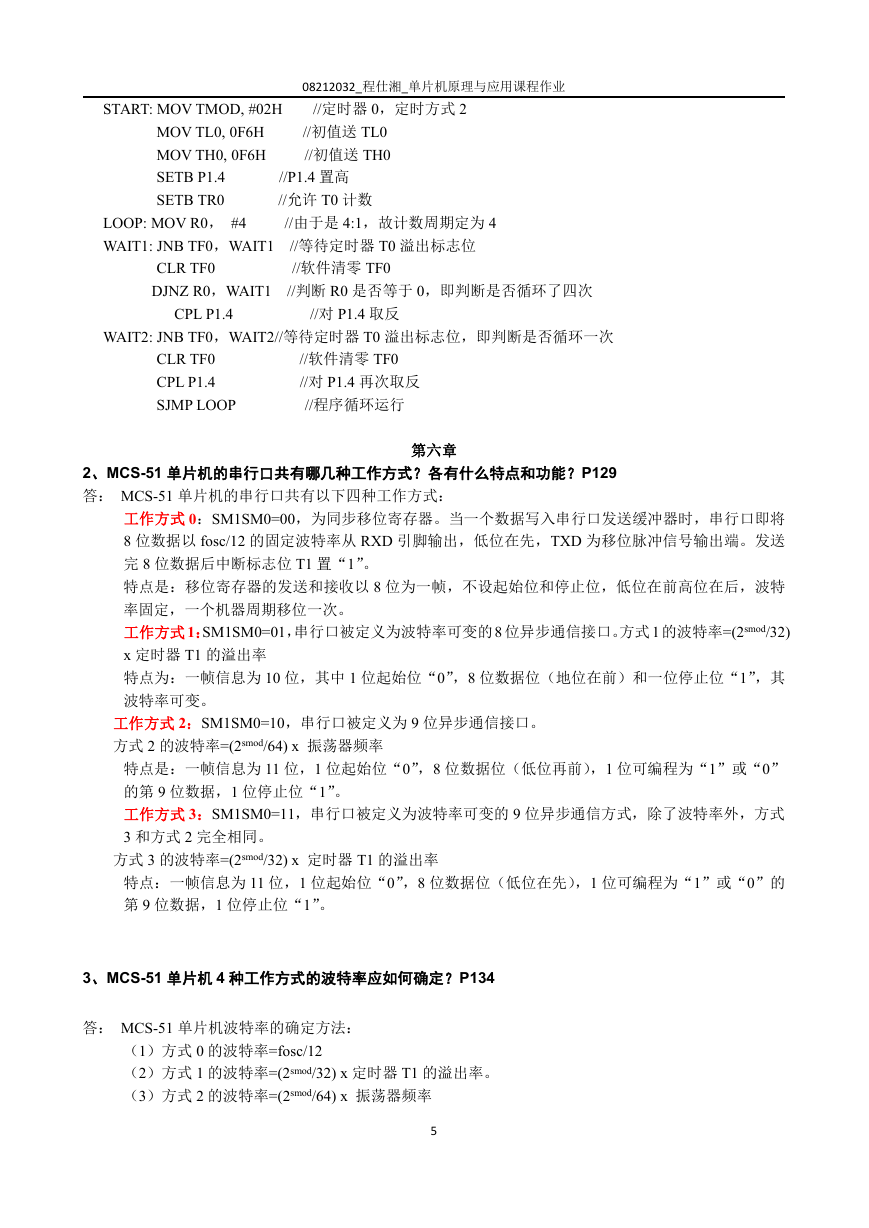 08212032_程仕湘_单片机原理与应用课程作业

START: MOV TMOD, #02H //定时器 0，定时方式 2
MOV TL0, 0F6H //初值送 TL0
MOV TH0, 0F6H //初值送 TH0
SETB P1.4 //P1.4 置高
SETB TR0 //允许 T0 计数
LOOP: MOV R0， #4 //由于是 4:1，故计数周期定为 4
WAIT1: JNB TF0，WAIT1 //等待定时器 T0 溢出标志位
CLR TF0 //软件清零 TF0
DJNZ R0，WAIT1 //判断 R0 是否等于 0，即判断是否循环了四次
CPL P1.4 //对 P1.4 取反
WAIT2: JNB TF0，WAIT2//等待定时器 T0 溢出标志位，即判断是否循环一次
CLR TF0 //软件清零 TF0
CPL P1.4 //对 P1.4 再次取反
SJMP LOOP //程序循环运行

第六章

2、MCS-51 单片机的串行口共有哪几种工作方式？各有什么特点和功能？P129

答： MCS-51 单片机的串行口共有以下四种工作方式：

工作方式 0：SM1SM0=00，为同步移位寄存器。当一个数据写入串行口发送缓冲器时，串行口即将 8 位数据以 fosc/12 的固定波特率从 RXD 引脚输出，低位在先，TXD 为移位脉冲信号输出端。发送完 8 位数据后中断标志位 T1 置“1”。

特点是：移位寄存器的发送和接收以 8 位为一帧，不设起始位和停止位，低位在前高位在后，波特率固定，一个机器周期移位一次。

工作方式 1：SM1SM0=01，串行口被定义为波特率可变的 8 位异步通信接口。方式 1 的波特率=($2^{smod}$/32) x 定时器 T1 的溢出率

特点为：一帧信息为 10 位，其中 1 位起始位“0”，8 位数据位（地位在前）和一位停止位“1”，其波特率可变。

工作方式 2：SM1SM0=10，串行口被定义为 9 位异步通信接口。

方式 2 的波特率=($2^{smod}$/64) x 振荡器频率

特点是：一帧信息为 11 位，1 位起始位“0”，8 位数据位（低位再前），1 位可编程为“1”或“0”的第 9 位数据，1 位停止位“1”。

工作方式 3：SM1SM0=11，串行口被定义为波特率可变的 9 位异步通信方式，除了波特率外，方式 3 和方式 2 完全相同。

方式 3 的波特率=($2^{smod}$/32) x 定时器 T1 的溢出率

特点：一帧信息为 11 位，1 位起始位“0”，8 位数据位（低位在先），1 位可编程为“1”或“0”的第 9 位数据，1 位停止位“1”。

3、MCS-51 单片机 4 种工作方式的波特率应如何确定？P134

答： MCS-51 单片机波特率的确定方法：

（1）方式 0 的波特率=fosc/12

（2）方式 1 的波特率=($2^{smod}$/32) x 定时器 T1 的溢出率。

（3）方式 2 的波特率=($2^{smod}$/64) x 振荡器频率

5